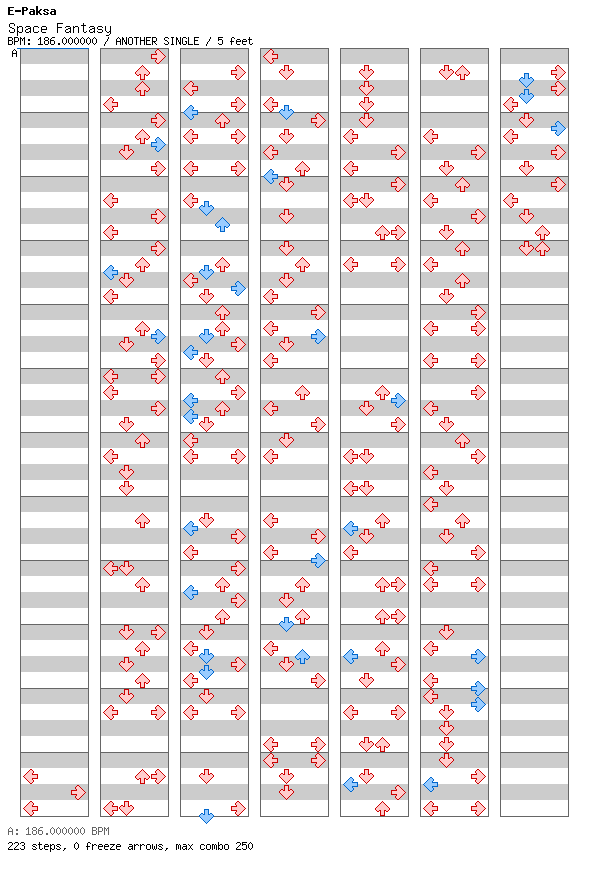 E-Paksa
Space Fantasy
BPM: 186.000000 / ANOTHER SINGLE / 5 feet
A
A: 186.000000 BPM
223 steps, 0 freeze arrows, max combo 250